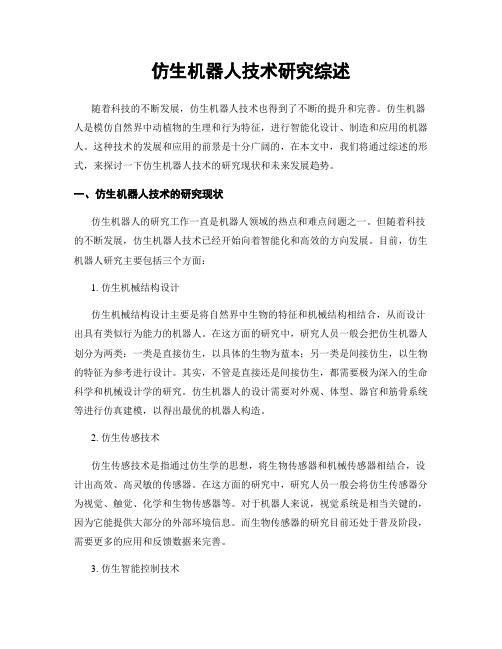 仿生机器人技术研究综述

随着科技的不断发展，仿生机器人技术也得到了不断的提升和完善。仿生机器人是模仿自然界中动植物的生理和行为特征，进行智能化设计、制造和应用的机器人。这种技术的发展和应用的前景是十分广阔的，在本文中，我们将通过综述的形式，来探讨一下仿生机器人技术的研究现状和未来发展趋势。

一、仿生机器人技术的研究现状

仿生机器人的研究工作一直是机器人领域的热点和难点问题之一。但随着科技的不断发展，仿生机器人技术已经开始向着智能化和高效的方向发展。目前，仿生机器人研究主要包括三个方面：

1. 仿生机械结构设计

仿生机械结构设计主要是将自然界中生物的特征和机械结构相结合，从而设计出具有类似行为能力的机器人。在这方面的研究中，研究人员一般会把仿生机器人划分为两类：一类是直接仿生，以具体的生物为蓝本；另一类是间接仿生，以生物的特征为参考进行设计。其实，不管是直接还是间接仿生，都需要极为深入的生命科学和机械设计学的研究。仿生机器人的设计需要对外观、体型、器官和筋骨系统等进行仿真建模，以得出最优的机器人构造。

2. 仿生传感技术

仿生传感技术是指通过仿生学的思想，将生物传感器和机械传感器相结合，设计出高效、高灵敏的传感器。在这方面的研究中，研究人员一般会将仿生传感器分为视觉、触觉、化学和生物传感器等。对于机器人来说，视觉系统是相当关键的，因为它能提供大部分的外部环境信息。而生物传感器的研究目前还处于普及阶段，需要更多的应用和反馈数据来完善。

3. 仿生智能控制技术